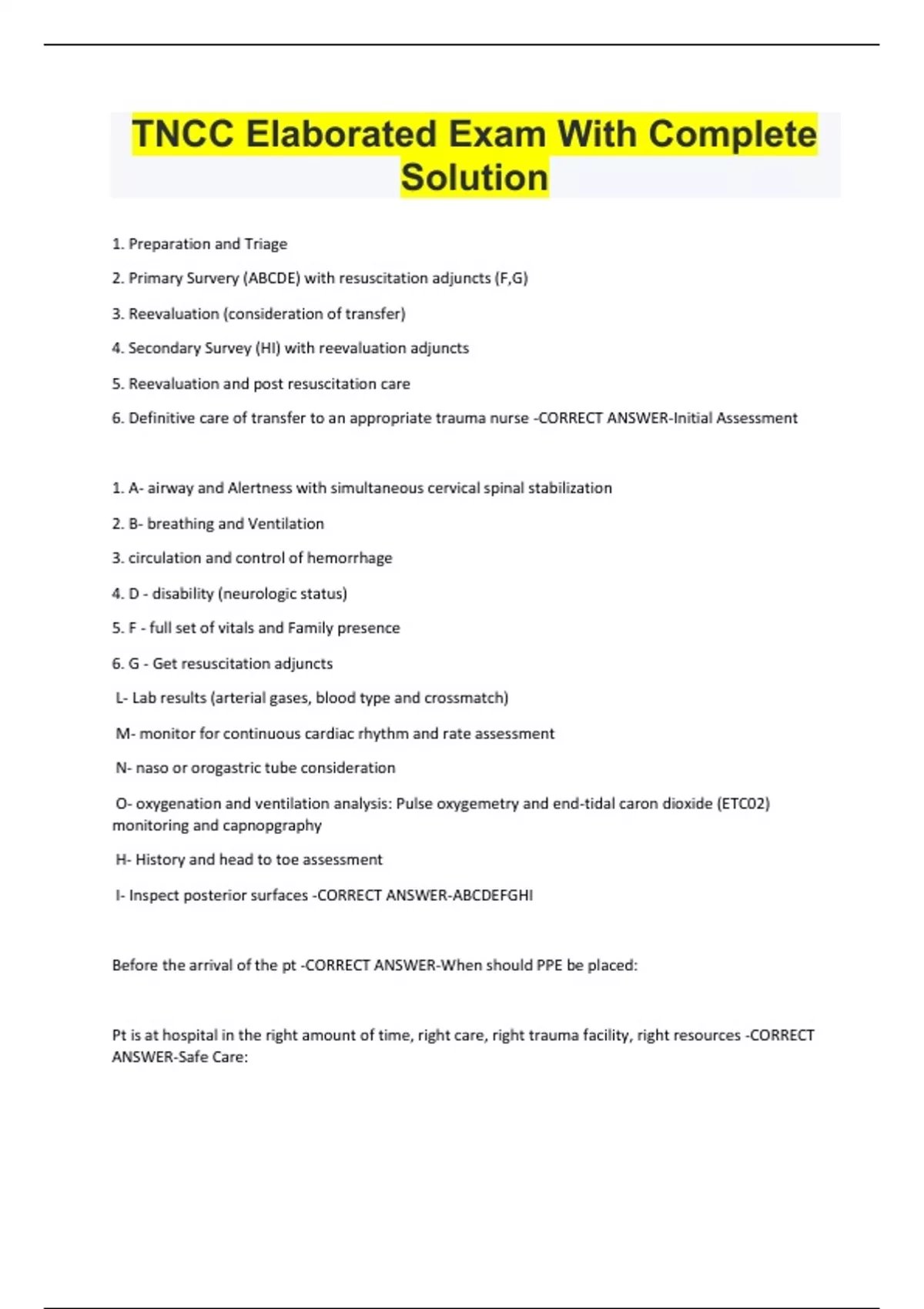 TNCC Elaborated Exam With Complete Solution

1. Preparation and Triage

2. Primary Survery (ABCDE) with resuscitation adjuncts (F,G)

3. Reevaluation (consideration of transfer)

4. Secondary Survey (HI) with reevaluation adjuncts

5. Reevaluation and post resuscitation care

6. Definitive care of transfer to an appropriate trauma nurse -CORRECT ANSWER-Initial Assessment

1. A- airway and Alertness with simultaneous cervical spinal stabilization

2. B- breathing and Ventilation

3. circulation and control of hemorrhage

4. D - disability (neurologic status)

5. F - full set of vitals and Family presence

6. G - Get resuscitation adjuncts

L- Lab results (arterial gases, blood type and crossmatch)

M- monitor for continuous cardiac rhythm and rate assessment

N- naso or orogastric tube consideration

O- oxygenation and ventilation analysis: Pulse oxygemetry and end-tidal caron dioxide (ETC02) monitoring and capnopgraphy

H- History and head to toe assessment

I- Inspect posterior surfaces -CORRECT ANSWER-ABCDEFGHI

Before the arrival of the pt -CORRECT ANSWER-When should PPE be placed:

Pt is at hospital in the right amount of time, right care, right trauma facility, right resources -CORRECT ANSWER-Safe Care: